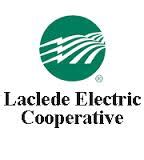 ®
Laclede Electric Cooperative